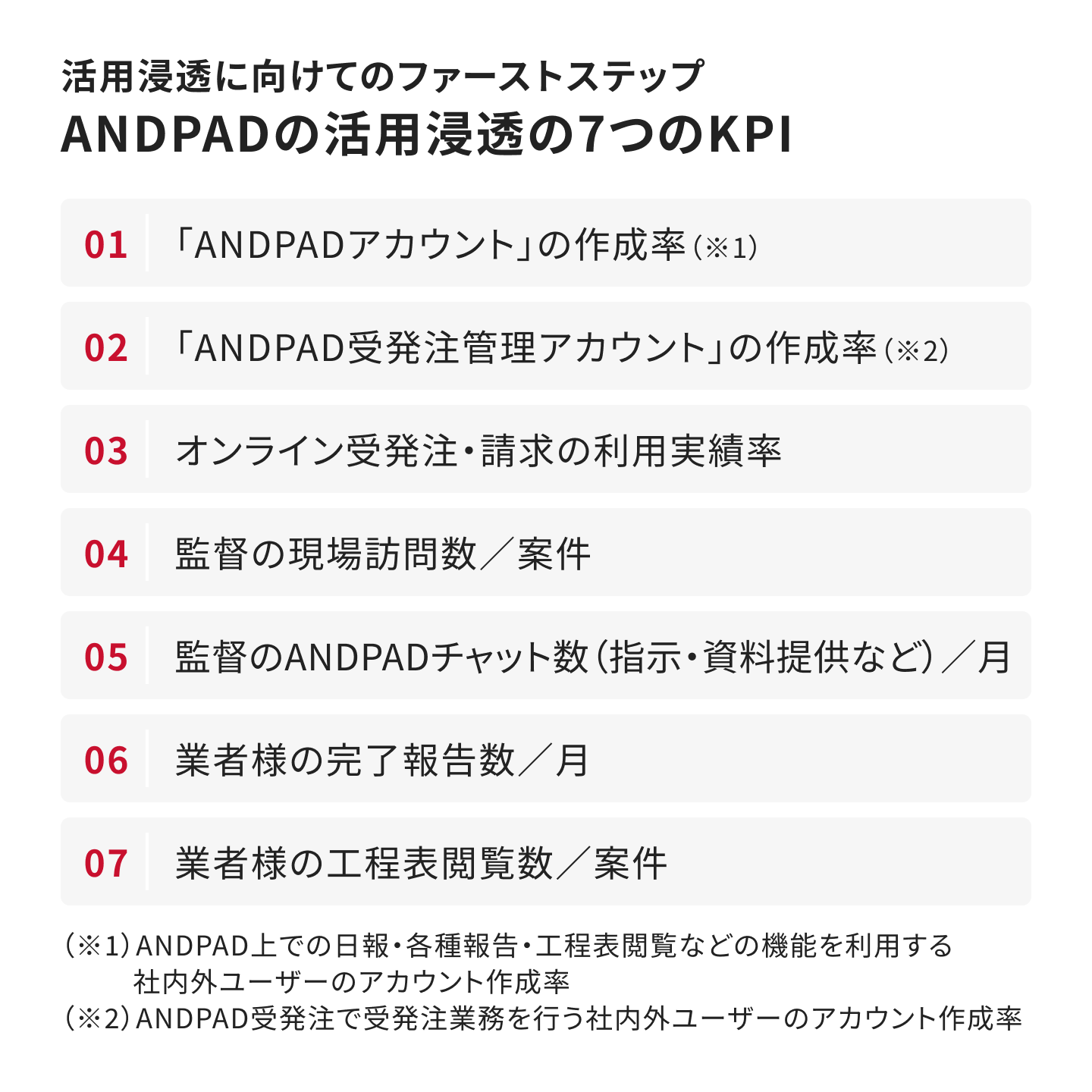 活用浸透に向けてのファーストステップ
ANDPADの活用浸透の7つのKPI

01 「ANDPADアカウント」の作成率（※1）

02 「ANDPAD受発注管理アカウント」の作成率（※2）

03 オンライン受発注・請求の利用実績率

04 監督の現場訪問数／案件

05 監督のANDPADチャット数（指示・資料提供など）／月

06 業者様の完了報告数／月

07 業者様の工程表閲覧数／案件

（※1）ANDPAD上での日報・各種報告・工程表閲覧などの機能を利用する社内外ユーザーのアカウント作成率
（※2）ANDPAD受発注で受発注業務を行う社内外ユーザーのアカウント作成率